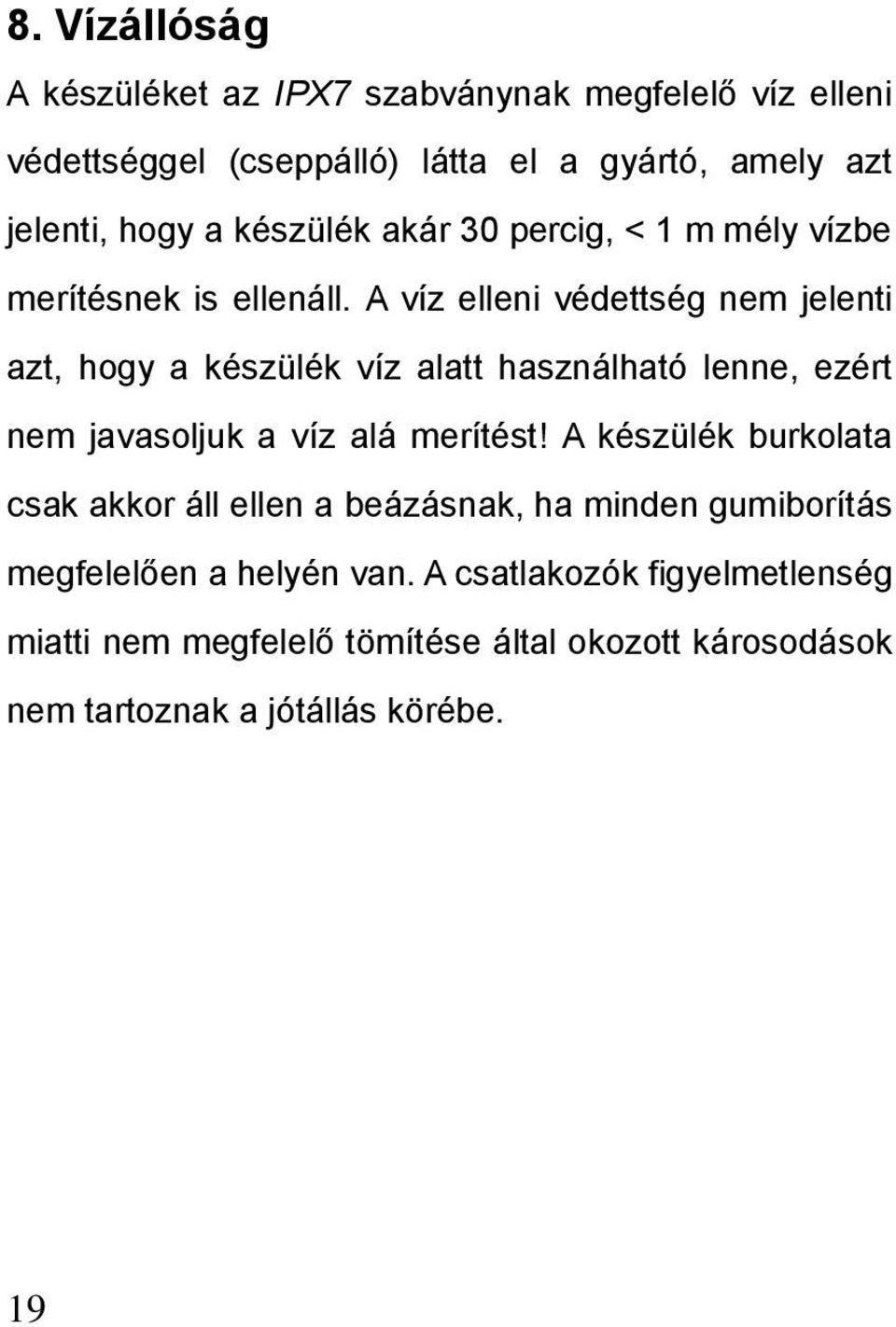 8. Vízállóság

A készüléket az IPX7 szabványnak megfelelő víz elleni védettséggel (cseppálló) látta el a gyártó, amely azt jelenti, hogy a készülék akár 30 percig, < 1 m mély vízbe merítésnek is ellenáll. A víz elleni védettség nem jelenti azt, hogy a készülék víz alatt használható lenne, ezért nem javasoljuk a víz alá merítést! A készülék burkolata csak akkor áll ellen a beázásnak, ha minden gumiborítás megfelelően a helyén van. A csatlakozók figyelmetlenség miatti nem megfelelő tömítése által okozott károsodások nem tartoznak a jótállás körébe.

19